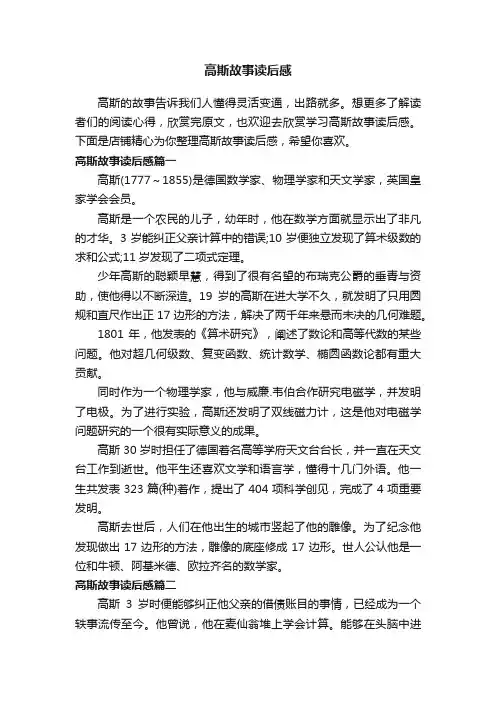 高斯故事读后感

高斯的故事告诉我们人懂得灵活变通，出路就多。想更多了解读者们的阅读心得，欣赏完原文，也欢迎去欣赏学习高斯故事读后感。下面是店铺精心为你整理高斯故事读后感，希望你喜欢。

高斯故事读后感篇一

高斯(1777～1855)是德国数学家、物理学家和天文学家，英国皇家学会会员。

高斯是一个农民的儿子，幼年时，他在数学方面就显示出了非凡的才华。3 岁能纠正父亲计算中的错误;10 岁便独立发现了算术级数的求和公式;11 岁发现了二项式定理。

少年高斯的聪颖早慧，得到了很有名望的布瑞克公爵的垂青与资助，使他得以不断深造。19 岁的高斯在进大学不久，就发明了只用圆规和直尺作出正 17 边形的方法，解决了两千年来悬而未决的几何难题。

1801 年，他发表的《算术研究》，阐述了数论和高等代数的某些问题。他对超几何级数、复变函数、统计数学、椭圆函数论都有重大贡献。

同时作为一个物理学家，他与威廉.韦伯合作研究电磁学，并发明了电极。为了进行实验，高斯还发明了双线磁力计，这是他对电磁学问题研究的一个很有实际意义的成果。

高斯 30 岁时担任了德国着名高等学府天文台台长，并一直在天文台工作到逝世。他平生还喜欢文学和语言学，懂得十几门外语。他一生共发表 323 篇(种)着作，提出了 404 项科学创见，完成了 4 项重要发明。

高斯去世后，人们在他出生的城市竖起了他的雕像。为了纪念他发现做出 17 边形的方法，雕像的底座修成 17 边形。世人公认他是一位和牛顿、阿基米德、欧拉齐名的数学家。

高斯故事读后感篇二

高斯 3 岁时便能够纠正他父亲的借债账目的事情，已经成为一个轶事流传至今。他曾说，他在麦仙翁堆上学会计算。能够在头脑中进